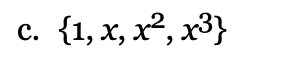 c. $\{1, x, x^2, x^3\}$